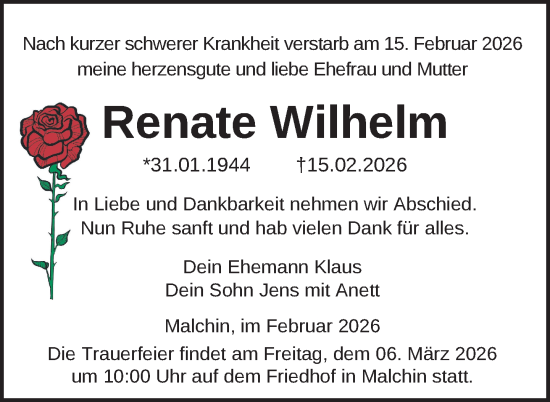 Nach kurzer schwerer Krankheit verstarb am 15. Februar 2026 meine herzensgute und liebe Ehefrau und Mutter

Renate Wilhelm

*31.01.1944 †15.02.2026

In Liebe und Dankbarkeit nehmen wir Abschied.
Nun Ruhe sanft und hab vielen Dank für alles.

Dein Ehemann Klaus
Dein Sohn Jens mit Anett

Malchin, im Februar 2026

Die Trauerfeier findet am Freitag, dem 06. März 2026 um 10:00 Uhr auf dem Friedhof in Malchin statt.